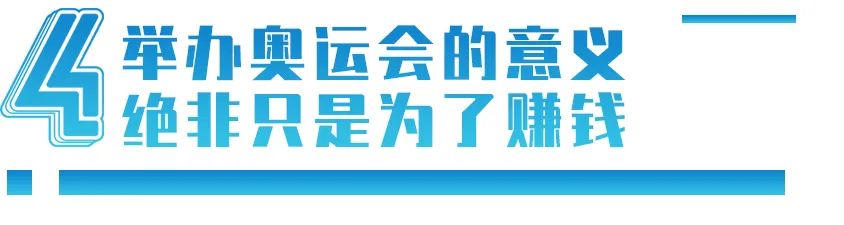 4
举办奥运会的意义
绝非只是为了赚钱